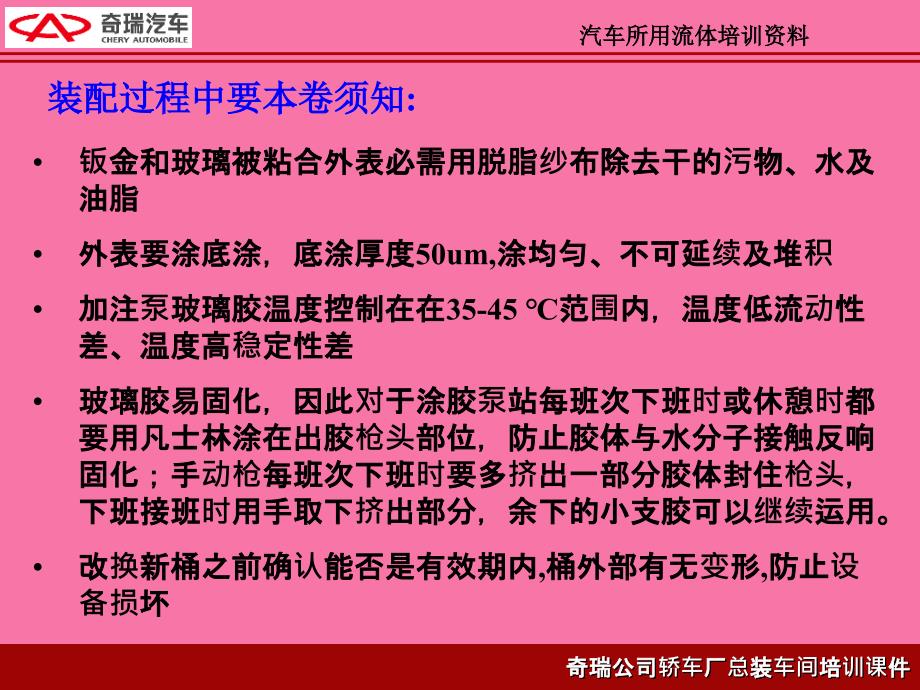 奇瑞汽车
CHERY AUTOMOBILE

汽车所用流体培训资料

装配过程中要本卷须知:

• 钣金和玻璃被粘合外表必需用脱脂纱布除去干的污物、水及油脂

• 外表要涂底涂，底涂厚度50um,涂均匀、不可延续及堆积

• 加注泵玻璃胶温度控制在在35-45 °C范围内，温度低流动性差、温度高稳定性差

• 玻璃胶易固化，因此对于涂胶泵站每班次下班时或休憩时都要用凡士林涂在出胶枪头部位，防止胶体与水分子接触反响固化；手动枪每班次下班时要多挤出一部分胶体封住枪头，下班接班时用手取下挤出部分，余下的小支胶可以继续运用。

• 改换新桶之前确认能否是有效期内,桶外部有无变形,防止设备损坏

奇瑞公司轿车厂总装车间培训课件